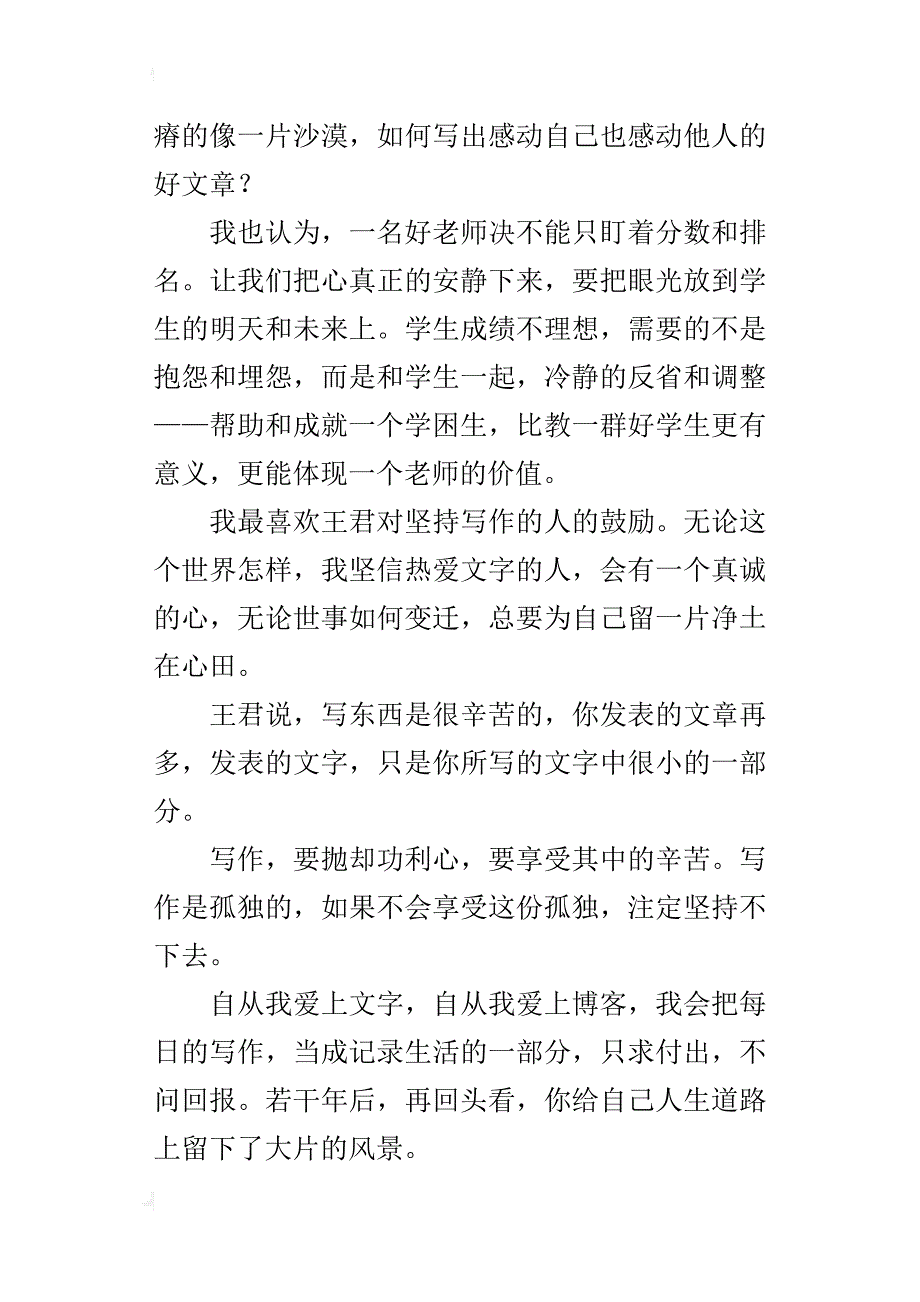 瘠的像一片沙漠，如何写出感动自己也感动他人的好文章？

我也认为，一名好老师决不能只盯着分数和排名。让我们把心真正的安静下来，要把眼光放到学生的明天和未来上。学生成绩不理想，需要的不是抱怨和埋怨，而是和学生一起，冷静的反省和调整——帮助和成就一个学困生，比教一群好学生更有意义，更能体现一个老师的价值。

我最喜欢王君对坚持写作的人的鼓励。无论这个世界怎样，我坚信热爱文字的人，会有一个真诚的心，无论世事如何变迁，总要为自己留一片净土在心田。

王君说，写东西是很辛苦的，你发表的文章再多，发表的文字，只是你所写的文字中很小的一部分。

写作，要抛却功利心，要享受其中的辛苦。写作是孤独的，如果不会享受这份孤独，注定坚持不下去。

自从我爱上文字，自从我爱上博客，我会把每日的写作，当成记录生活的一部分，只求付出，不问回报。若干年后，再回头看，你给自己人生道路上留下了大片的风景。